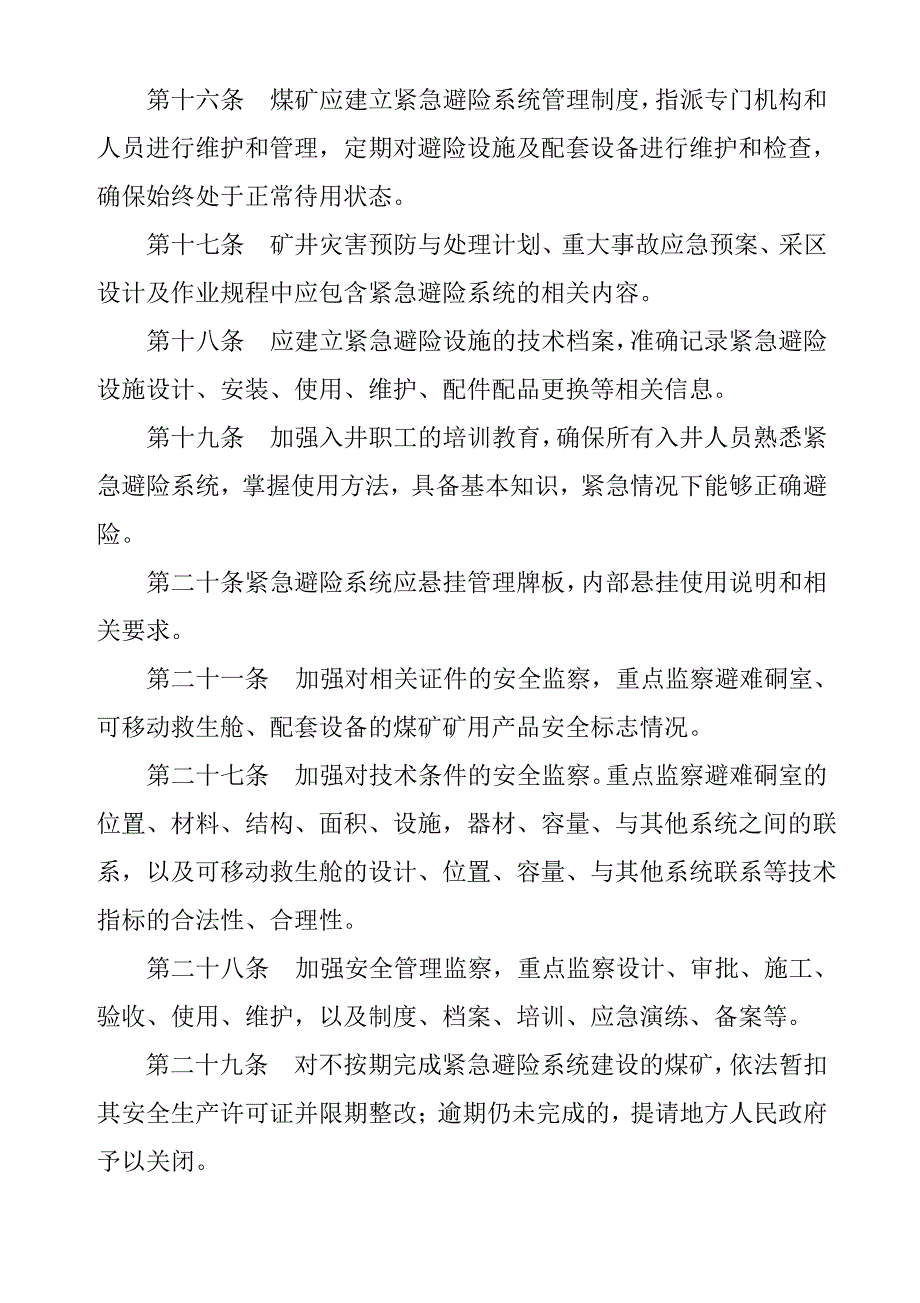 第十六条　煤矿应建立紧急避险系统管理制度，指派专门机构和人员进行维护和管理，定期对避险设施及配套设备进行维护和检查，确保始终处于正常待用状态。

第十七条　矿井灾害预防与处理计划、重大事故应急预案、采区设计及作业规程中应包含紧急避险系统的相关内容。

第十八条　应建立紧急避险设施的技术档案，准确记录紧急避险设施设计、安装、使用、维护、配件配品更换等相关信息。

第十九条　加强入井职工的培训教育，确保所有入井人员熟悉紧急避险系统，掌握使用方法，具备基本知识，紧急情况下能够正确避险。

第二十条紧急避险系统应悬挂管理牌板，内部悬挂使用说明和相关要求。

第二十一条　加强对相关证件的安全监察，重点监察避难硐室、可移动救生舱、配套设备的煤矿矿用产品安全标志情况。

第二十七条　加强对技术条件的安全监察。重点监察避难硐室的位置、材料、结构、面积、设施，器材、容量、与其他系统之间的联系，以及可移动救生舱的设计、位置、容量、与其他系统联系等技术指标的合法性、合理性。

第二十八条　加强安全管理监察，重点监察设计、审批、施工、验收、使用、维护，以及制度、档案、培训、应急演练、备案等。

第二十九条　对不按期完成紧急避险系统建设的煤矿，依法暂扣其安全生产许可证并限期整改；逾期仍未完成的，提请地方人民政府予以关闭。